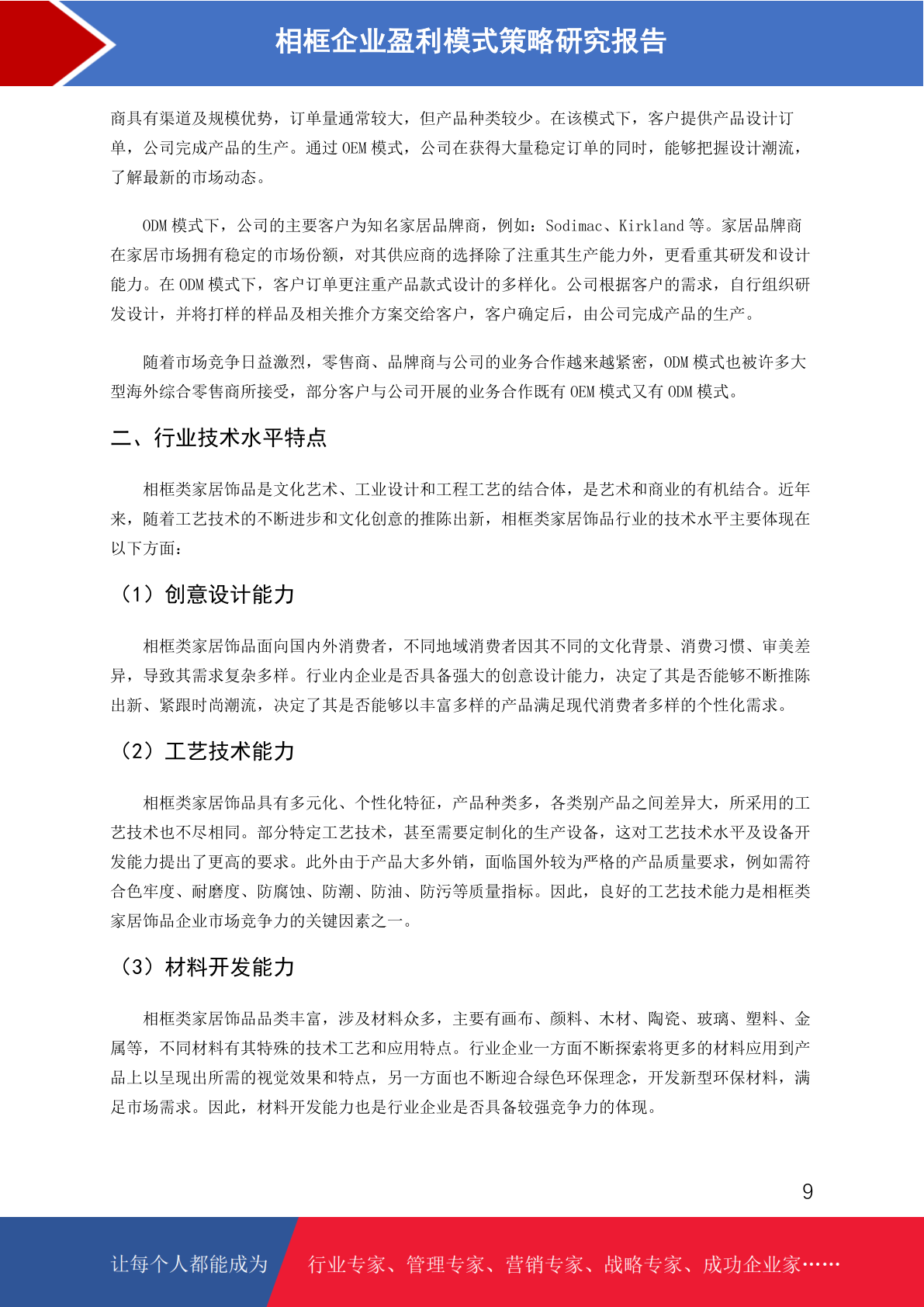 相框企业盈利模式策略研究报告

商具有渠道及规模优势，订单量通常较大，但产品种类较少。在该模式下，客户提供产品设计订单，公司完成产品的生产。通过 OEM 模式，公司在获得大量稳定订单的同时，能够把握设计潮流，了解最新的市场动态。

ODM 模式下，公司的主要客户为知名家居品牌商，例如：Sodimac、Kirkland 等。家居品牌商在家居市场拥有稳定的市场份额，对其供应商的选择除了注重其生产能力外，更看重其研发和设计能力。在 ODM 模式下，客户订单更注重产品款式设计的多样化。公司根据客户的需求，自行组织研发设计，并将打样的样品及相关推介方案交给客户，客户确定后，由公司完成产品的生产。

随着市场竞争日益激烈，零售商、品牌商与公司的业务合作越来越紧密，ODM 模式也被许多大型海外综合零售商所接受，部分客户与公司开展的业务合作既有 OEM 模式又有 ODM 模式。

二、行业技术水平特点

相框类家居饰品是文化艺术、工业设计和工程工艺的结合体，是艺术和商业的有机结合。近年来，随着工艺技术的不断进步和文化创意的推陈出新，相框类家居饰品行业的技术水平主要体现在以下方面：

（1）创意设计能力

相框类家居饰品面向国内外消费者，不同地域消费者因其不同的文化背景、消费习惯、审美差异，导致其需求复杂多样。行业内企业是否具备强大的创意设计能力，决定了其是否能够不断推陈出新、紧跟时尚潮流，决定了其是否能够以丰富多样的产品满足现代消费者多样的个性化需求。

（2）工艺技术能力

相框类家居饰品具有多元化、个性化特征，产品种类多，各类别产品之间差异大，所采用的工艺技术也不尽相同。部分特定工艺技术，甚至需要定制化的生产设备，这对工艺技术水平及设备开发能力提出了更高的要求。此外由于产品大多外销，面临国外较为严格的产品质量要求，例如需符合色牢度、耐磨度、防腐蚀、防潮、防油、防污等质量指标。因此，良好的工艺技术能力是相框类家居饰品企业市场竞争力的关键因素之一。

（3）材料开发能力

相框类家居饰品品类丰富，涉及材料众多，主要有画布、颜料、木材、陶瓷、玻璃、塑料、金属等，不同材料有其特殊的技术工艺和应用特点。行业企业一方面不断探索将更多的材料应用到产品上以呈现出所需的视觉效果和特点，另一方面也不断迎合绿色环保理念，开发新型环保材料，满足市场需求。因此，材料开发能力也是行业企业是否具备较强竞争力的体现。

9

让每个人都能成为 行业专家、管理专家、营销专家、战略专家、成功企业家……